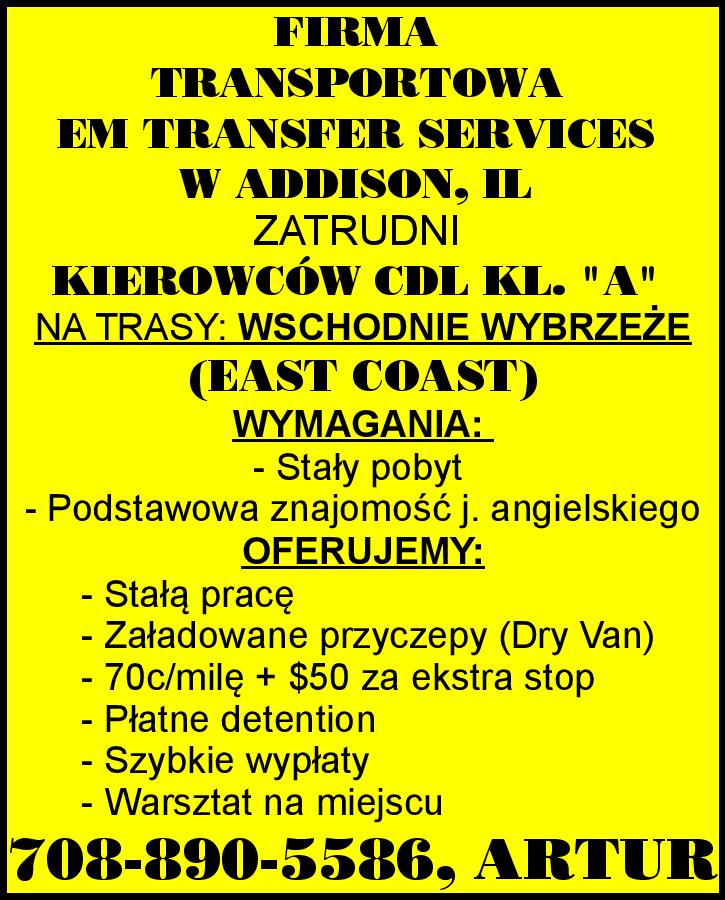 FIRMA TRANSPORTOWA EM TRANSFER SERVICES W ADDISON, IL

ZATRUDNI

KIEROWCÓW CDL KL. "A"

NA TRASY: WSCHODNIE WYBRZEŻE

(EAST COAST)

WYMAGANIA:

- Stały pobyt
- Podstawowa znajomość j. angielskiego

OFERUJEMY:

- Stałą pracę
- Załadowane przyczepy (Dry Van)
- 70c/milę + $50 za ekstra stop
- Płatne detention
- Szybkie wypłaty
- Warsztat na miejscu

708-890-5586, ARTUR